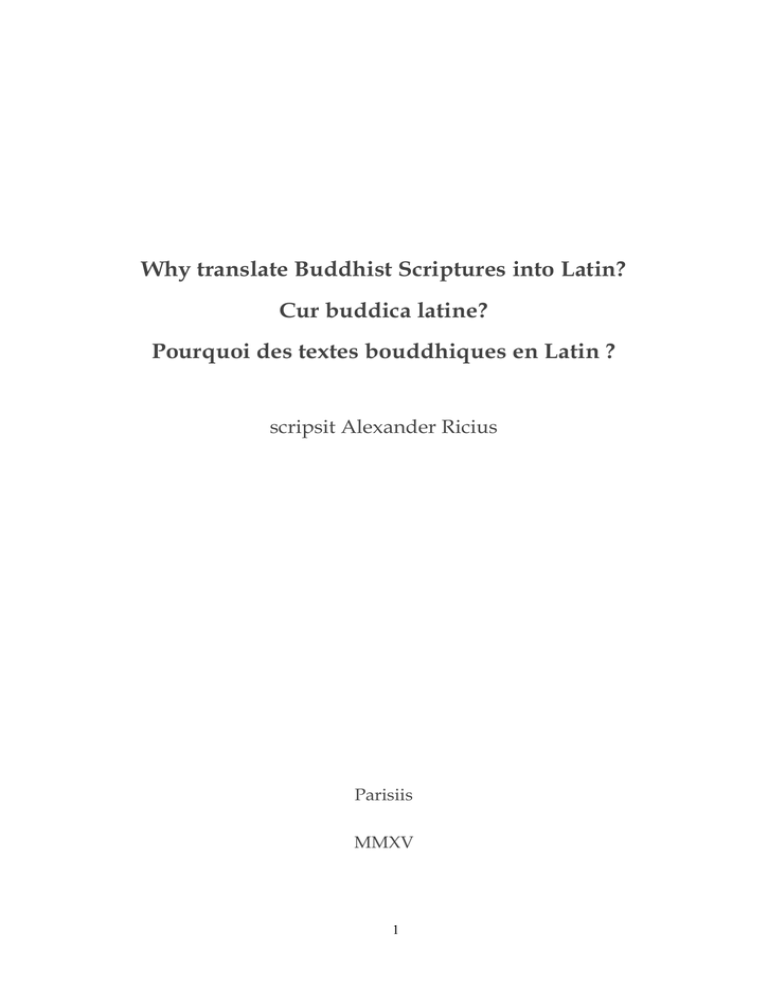 Why translate Buddhist Scriptures into Latin?

Cur buddica latine?

Pourquoi des textes bouddhiques en Latin ?

scripsit Alexander Ricius

Parisiis

MMXV

1